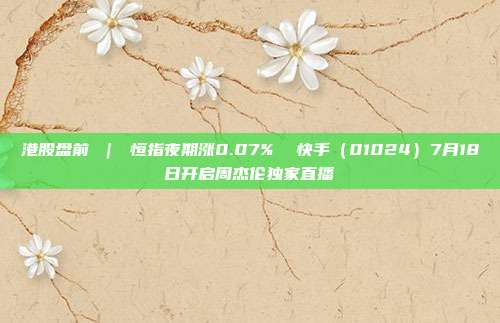 港股盘前 ｜ 恒指夜期涨0.07% 快手（01024）7月18日开启周杰伦独家直播